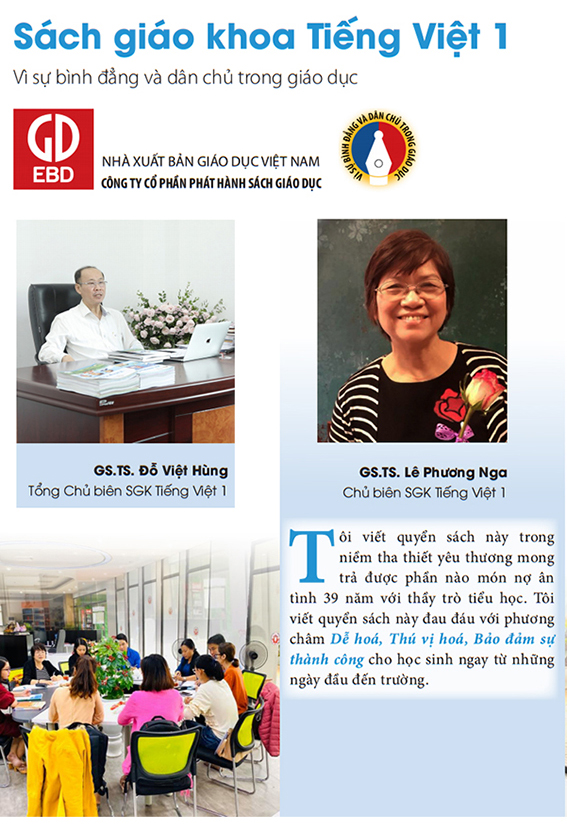 Sách giáo khoa Tiếng Việt 1

Vì sự bình đẳng và dân chủ trong giáo dục

GD
EBD

NHÀ XUẤT BẢN GIÁO DỤC VIỆT NAM
CÔNG TY CỔ PHẦN PHÁT HÀNH SÁCH GIÁO DỤC

VÌ SỰ BÌNH ĐẲNG VÀ DÂN CHỦ TRONG GIÁO DỤC

GS.TS. Đỗ Việt Hùng
Tổng Chủ biên SGK Tiếng Việt 1

GS.TS. Lê Phương Nga
Chủ biên SGK Tiếng Việt 1

Tôi viết quyển sách này trong niềm tha thiết yêu thương mong trả được phần nào món nợ ân tình 39 năm với thầy trò tiểu học. Tôi viết quyển sách này đau đáu với phương châm Dễ hoá, Thú vị hoá, Bảo đảm sự thành công cho học sinh ngay từ những ngày đầu đến trường.